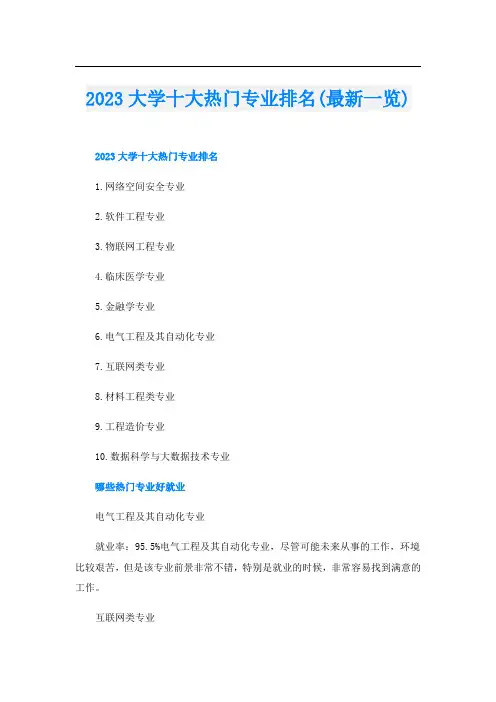 2023 大学十大热门专业排名(最新一览)

2023 大学十大热门专业排名

1.网络空间安全专业

2.软件工程专业

3.物联网工程专业

4.临床医学专业

5.金融学专业

6.电气工程及其自动化专业

7.互联网类专业

8.材料工程类专业

9.工程造价专业

10.数据科学与大数据技术专业

哪些热门专业好就业

电气工程及其自动化专业

就业率：95.5%电气工程及其自动化专业，尽管可能未来从事的工作，环境比较艰苦，但是该专业前景非常不错，特别是就业的时候，非常容易找到满意的工作。

互联网类专业